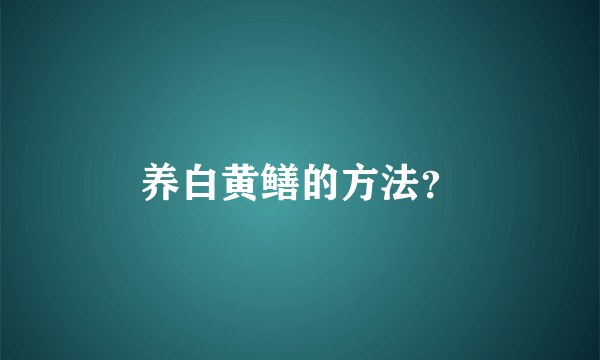 养白黄鳝的方法?